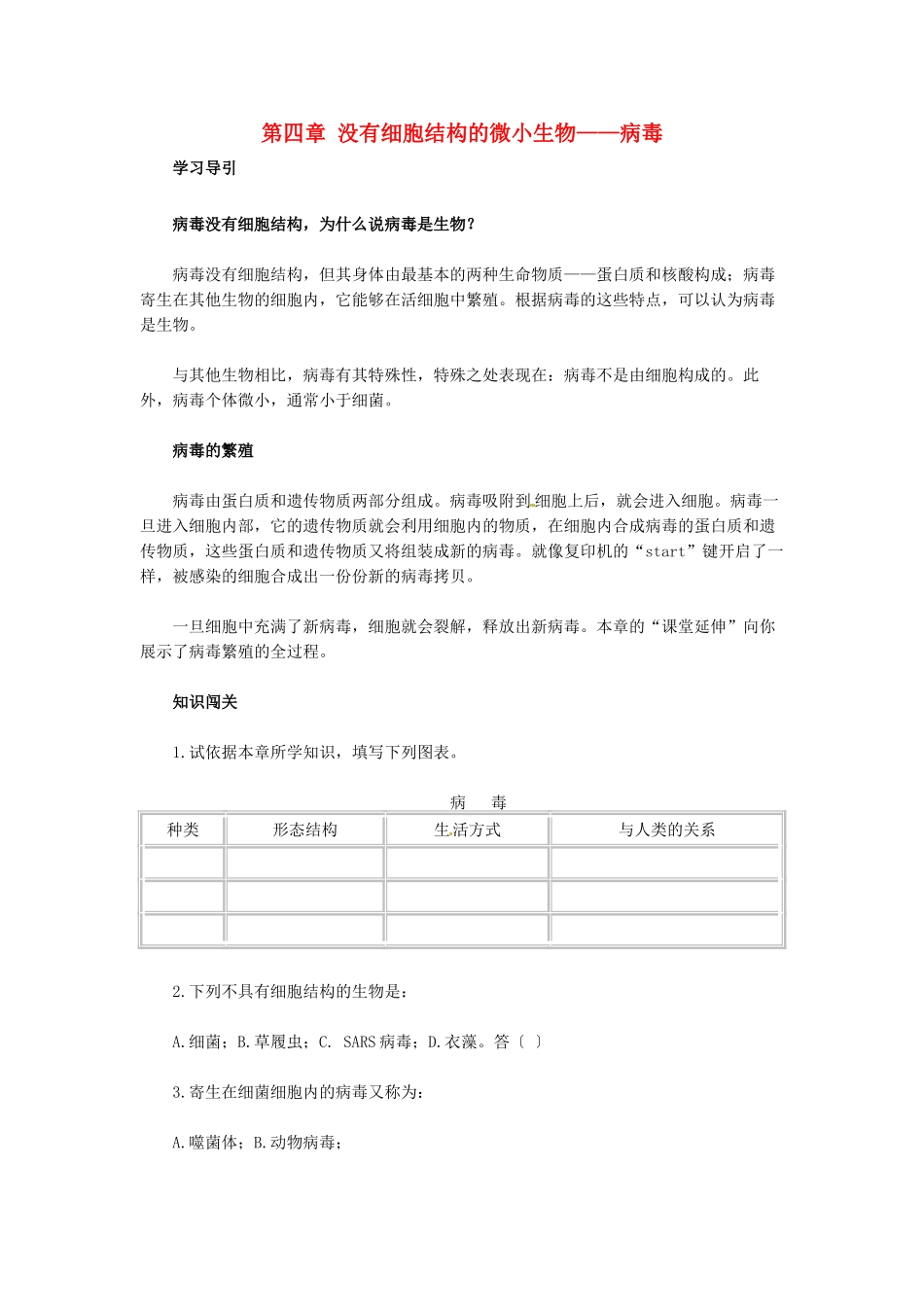 第四章 没有细胞结构的微小生物——病毒

学习导引

病毒没有细胞结构，为什么说病毒是生物？

病毒没有细胞结构，但其身体由最基本的两种生命物质——蛋白质和核酸构成；病毒寄生在其他生物的细胞内，它能够在活细胞中繁殖。根据病毒的这些特点，可以认为病毒是生物。

与其他生物相比，病毒有其特殊性，特殊之处表现在：病毒不是由细胞构成的。此外，病毒个体微小，通常小于细菌。

病毒的繁殖

病毒由蛋白质和遗传物质两部分组成。病毒吸附到细胞上后，就会进入细胞。病毒一旦进入细胞内部，它的遗传物质就会利用细胞内的物质，在细胞内合成病毒的蛋白质和遗传物质，这些蛋白质和遗传物质又将组装成新的病毒。就像复印机的“start”键开启了一样，被感染的细胞合成出一份份新的病毒拷贝。

一旦细胞中充满了新病毒，细胞就会裂解，释放出新病毒。本章的“课堂延伸”向你展示了病毒繁殖的全过程。

知识闯关

1.试依据本章所学知识，填写下列图表。

病　毒

| 种类 | 形态结构 | 生活方式 | 与人类的关系 |
|---|---|---|---|
| | | | |
| | | | |
| | | | |

2.下列不具有细胞结构的生物是：

A.细菌；B.草履虫；C. SARS病毒；D.衣藻。答〔 〕

3.寄生在细菌细胞内的病毒又称为：

A.噬菌体；B.动物病毒；